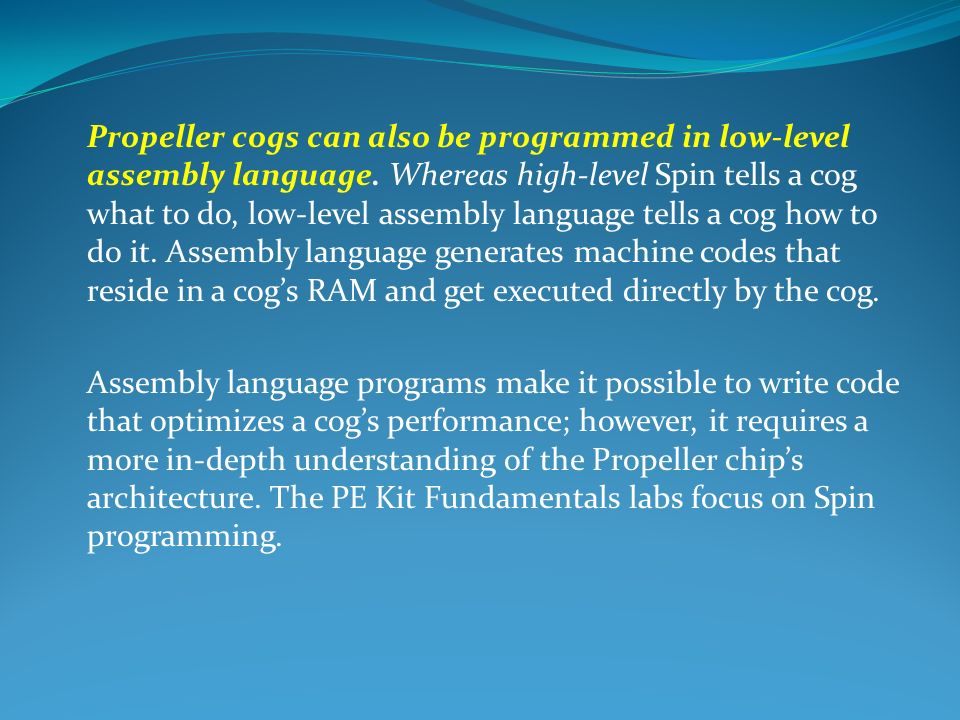 Propeller cogs can also be programmed in low-level assembly language. Whereas high-level Spin tells a cog what to do, low-level assembly language tells a cog how to do it. Assembly language generates machine codes that reside in a cog’s RAM and get executed directly by the cog.

Assembly language programs make it possible to write code that optimizes a cog’s performance; however, it requires a more in-depth understanding of the Propeller chip’s architecture. The PE Kit Fundamentals labs focus on Spin programming.